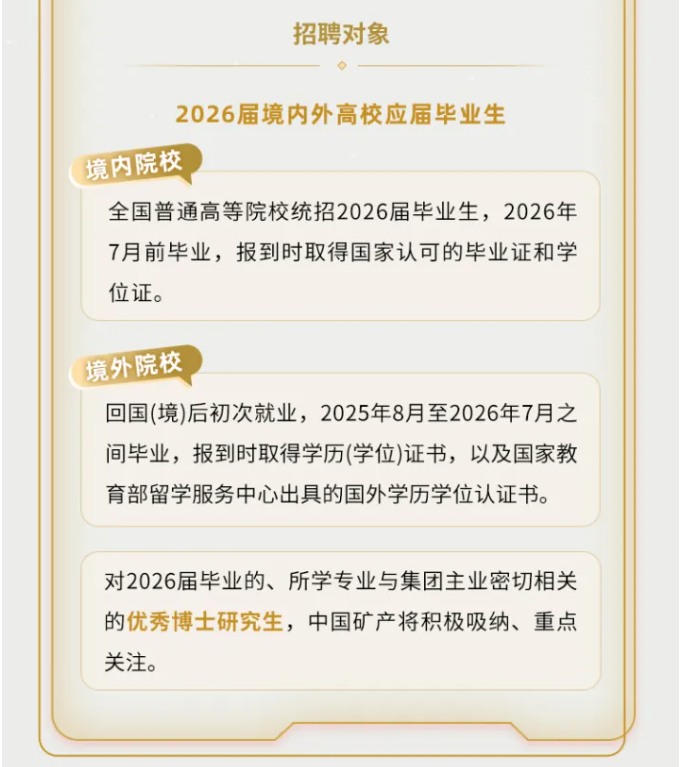 招聘对象

2026届境内外高校应届毕业生

境内院校

全国普通高等院校统招2026届毕业生，2026年7月前毕业，报到时取得国家认可的毕业证和学位证。

境外院校

回国(境)后初次就业，2025年8月至2026年7月之间毕业，报到时取得学历(学位)证书，以及国家教育部留学服务中心出具的国外学历学位认证书。

对2026届毕业的、所学专业与集团主业密切相关的优秀博士研究生，中国矿产将积极吸纳、重点关注。